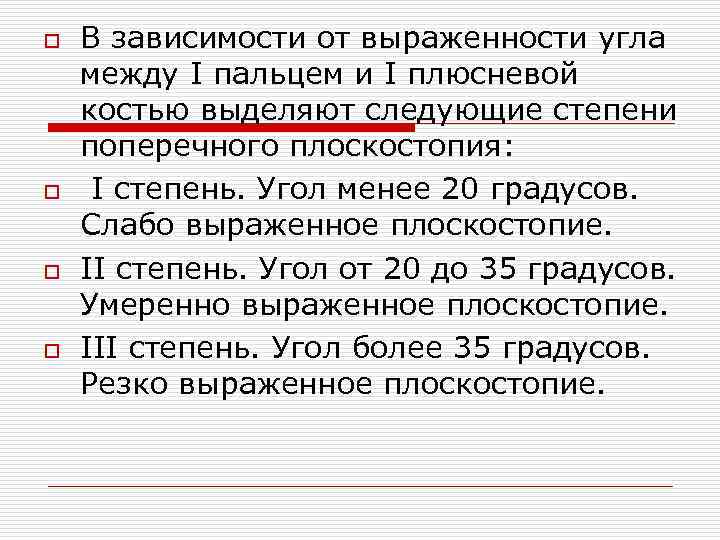 В зависимости от выраженности угла между I пальцем и I плюсневой костью выделяют следующие степени поперечного плоскостопия:

I степень. Угол менее 20 градусов. Слабо выраженное плоскостопие.

II степень. Угол от 20 до 35 градусов. Умеренно выраженное плоскостопие.

III степень. Угол более 35 градусов. Резко выраженное плоскостопие.